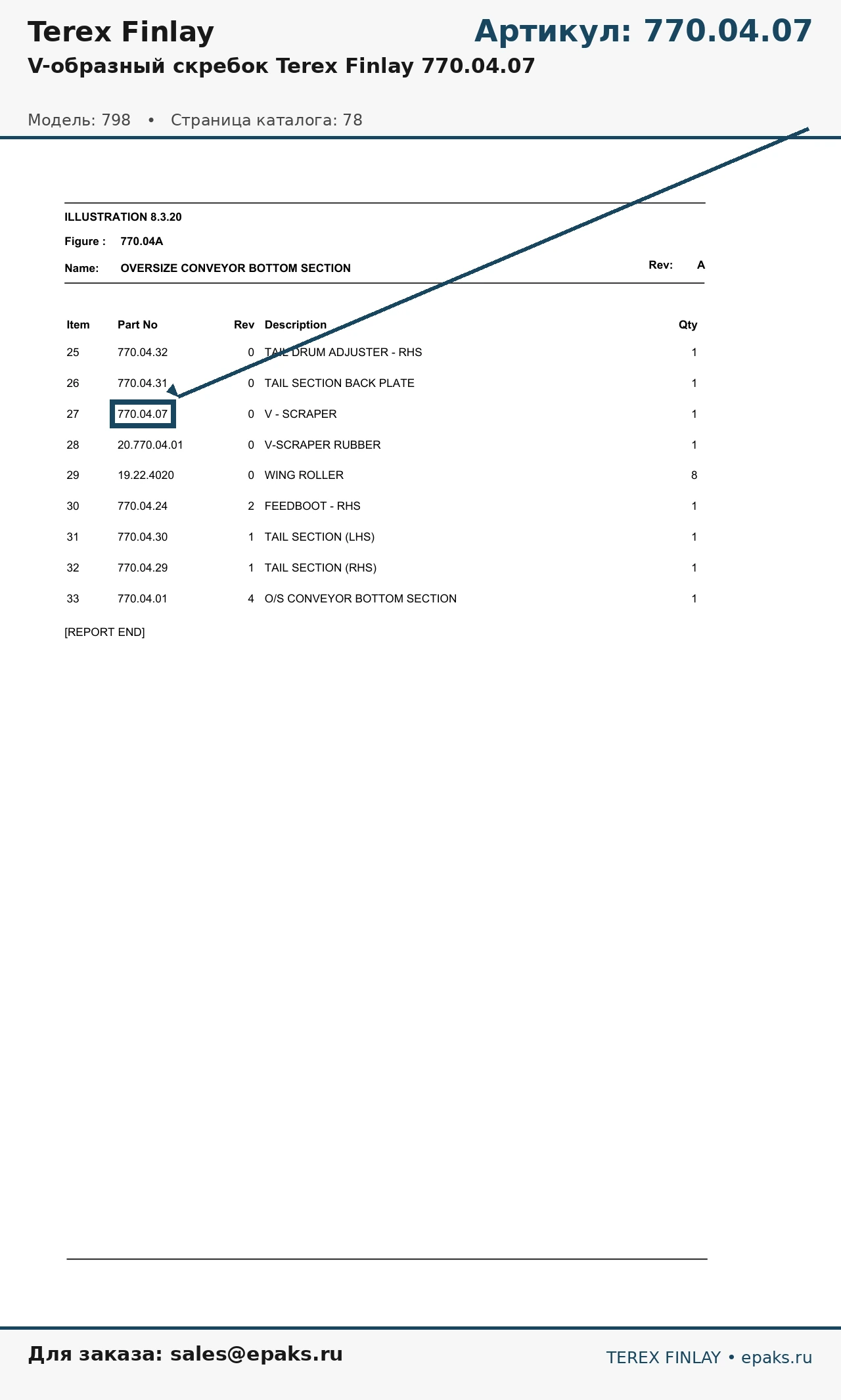 Terex Finlay

Артикул: 770.04.07

V-образный скребок Terex Finlay 770.04.07

Модель: 798 • Страница каталога: 78

ILLUSTRATION 8.3.20

Figure : 770.04A

Name: OVERSIZE CONVEYOR BOTTOM SECTION

Rev: A

| Item | Part No | Rev | Description | Qty |
|---|---|---|---|---|
| 25 | 770.04.32 | 0 | TAIL DRUM ADJUSTER - RHS | 1 |
| 26 | 770.04.31 | 0 | TAIL SECTION BACK PLATE | 1 |
| 27 | 770.04.07 | 0 | V - SCRAPER | 1 |
| 28 | 20.770.04.01 | 0 | V-SCRAPER RUBBER | 1 |
| 29 | 19.22.4020 | 0 | WING ROLLER | 8 |
| 30 | 770.04.24 | 2 | FEEDBOOT - RHS | 1 |
| 31 | 770.04.30 | 1 | TAIL SECTION (LHS) | 1 |
| 32 | 770.04.29 | 1 | TAIL SECTION (RHS) | 1 |
| 33 | 770.04.01 | 4 | O/S CONVEYOR BOTTOM SECTION | 1 |

[REPORT END]

Для заказа: sales@epaks.ru

TEREX FINLAY • epaks.ru